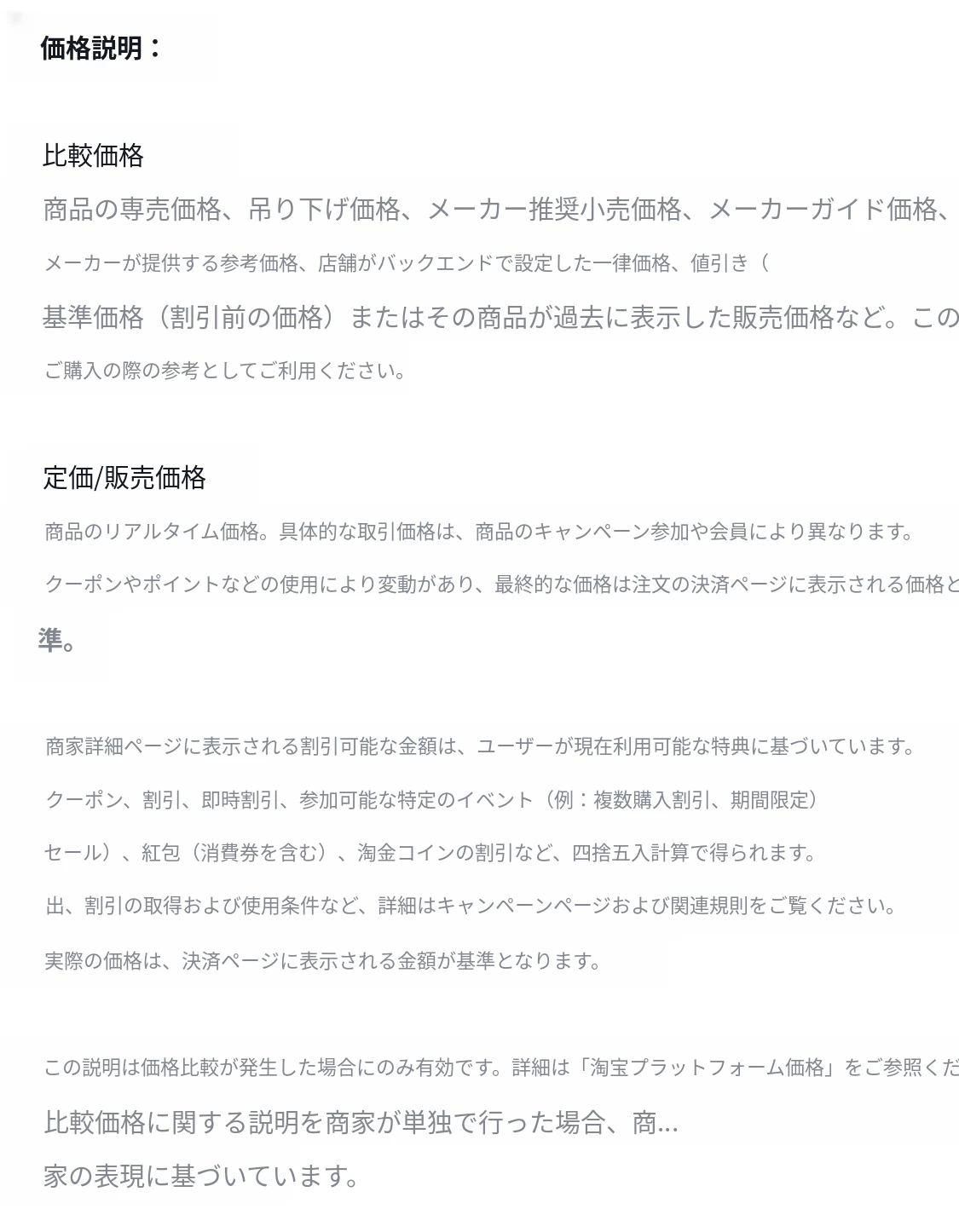 価格説明：

比較価格

商品の専売価格、吊り下げ価格、メーカー推奨小売価格、メーカーガイド価格、

メーカーが提供する参考価格、店舗がバックエンドで設定した一律価格、値引き（

基準価格（割引前の価格）またはその商品が過去に表示した販売価格など。この

ご購入の際の参考としてご利用ください。

定価/販売価格

商品のリアルタイム価格。具体的な取引価格は、商品のキャンペーン参加や会員により異なります。

クーポンやポイントなどの使用により変動があり、最終的な価格は注文の決済ページに表示される価格と

準。

商家詳細ページに表示される割引可能な金額は、ユーザーが現在利用可能な特典に基づいています。

クーポン、割引、即時割引、参加可能な特定のイベント（例：複数購入割引、期間限定）

セール）、紅包（消費券を含む）、淘金コインの割引など、四捨五入計算で得られます。

出、割引の取得および使用条件など、詳細はキャンペーンページおよび関連規則をご覧ください。

実際の価格は、決済ページに表示される金額が基準となります。

この説明は価格比較が発生した場合にのみ有効です。詳細は「淘宝プラットフォーム価格」をご参照くだ

比較価格に関する説明を商家が単独で行った場合、商...

家の表現に基づいています。